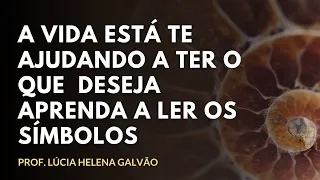 A VIDA ESTÁ TE AJUDANDO A TER O QUE DESEJA APRENDA A LER OS SÍMBOLOS

PROF. LÚCIA HELENA GALVÃO